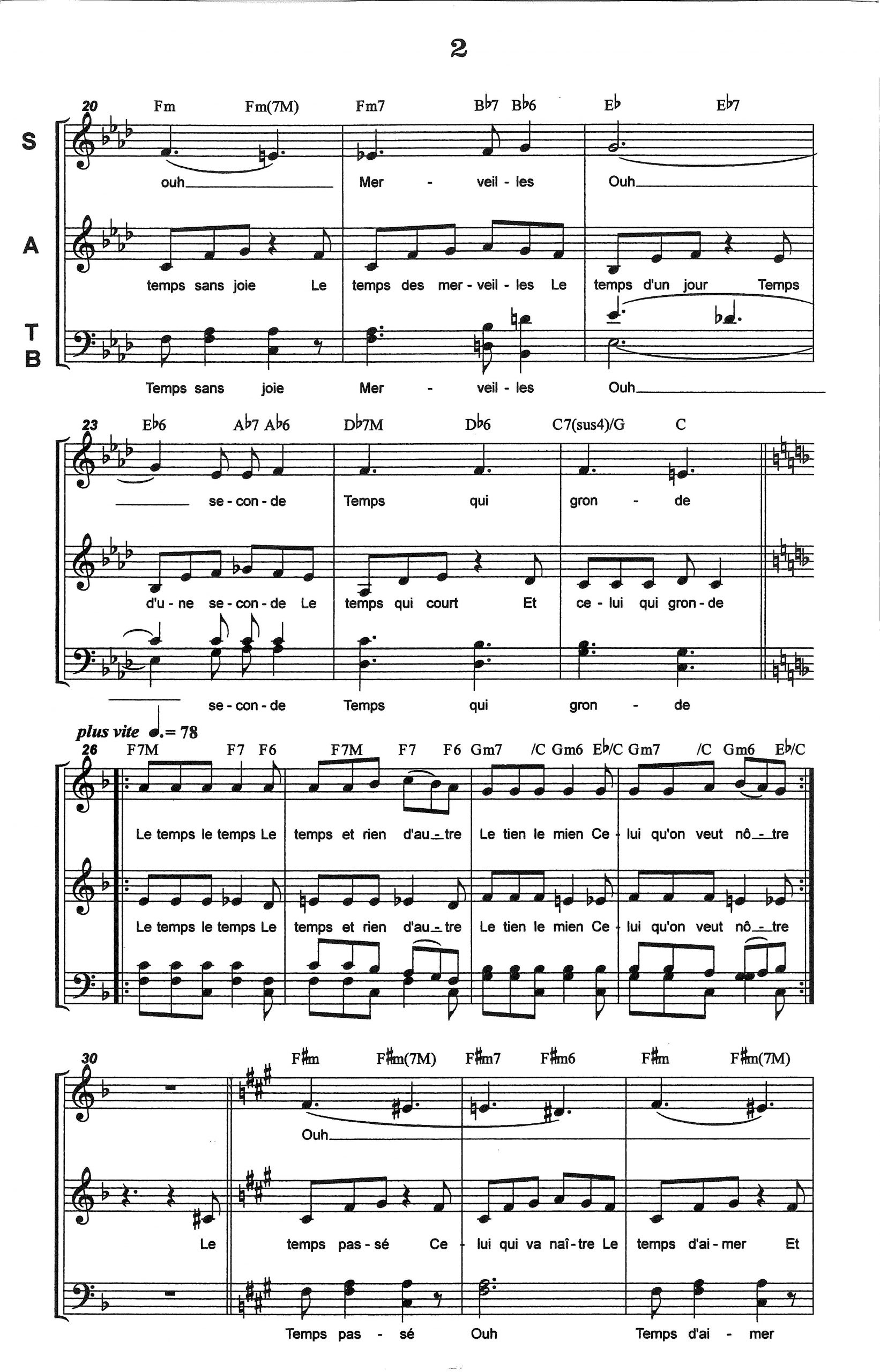 2

20 Fm Fm(7M) Fm7 B♭7 B♭6 E♭ E♭7

S
ouh____ Mer - veil - les Ouh____

A
temps sans joie Le temps des mer - veil - les Le temps d'un jour Temps

T
B
Temps sans joie Mer - veil - les Ouh____

23 E♭6 A♭7 A♭6 D♭7M D♭6 C7(sus4)/G C

____ se - con - de Temps qui gron - de

d'u - ne se - con - de Le temps qui court Et ce - lui qui gron - de

____ se - con - de Temps qui gron - de

plus vite ♩.= 78
26 F7M F7 F6 F7M F7 F6 Gm7 /C Gm6 E♭/C Gm7 /C Gm6 E♭/C

Le temps le temps Le temps et rien d'au - tre Le tien le mien Ce - lui qu'on veut nô - tre

Le temps le temps Le temps et rien d'au - tre Le tien le mien Ce - lui qu'on veut nô - tre

30 F♯m F♯m(7M) F♯m7 F♯m6 F♯m F♯m(7M)

Ouh____

Le temps pas - sé Ce - lui qui va naî - tre Le temps d'ai - mer Et

Temps pas - sé Ouh Temps d'ai - mer